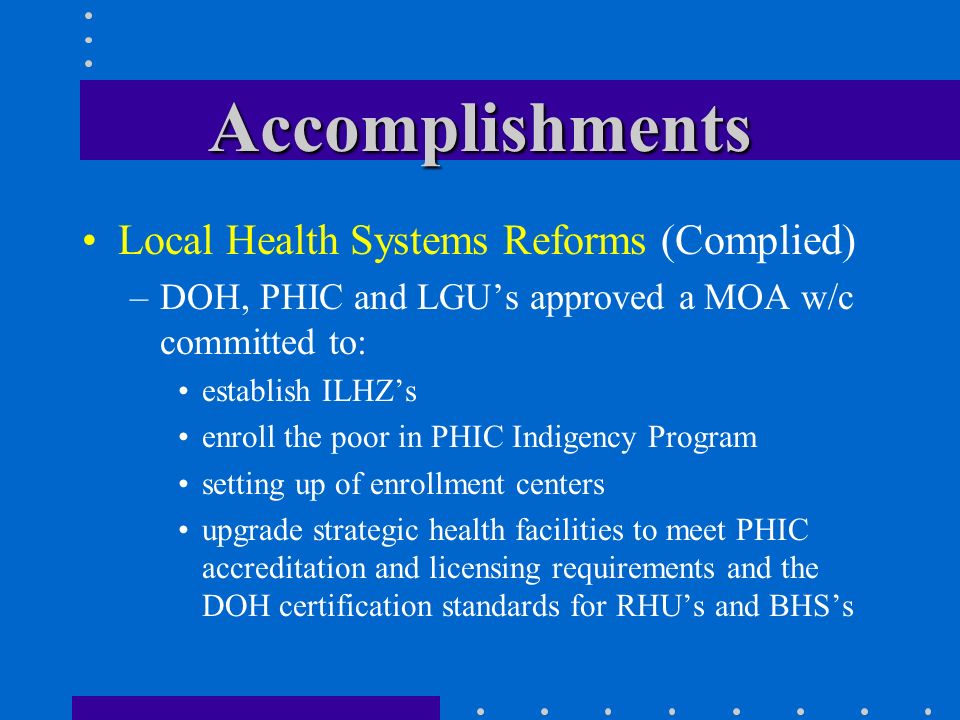 Accomplishments

• Local Health Systems Reforms (Complied)
– DOH, PHIC and LGU’s approved a MOA w/c committed to:
• establish ILHZ’s
• enroll the poor in PHIC Indigency Program
• setting up of enrollment centers
• upgrade strategic health facilities to meet PHIC accreditation and licensing requirements and the DOH certification standards for RHU’s and BHS’s